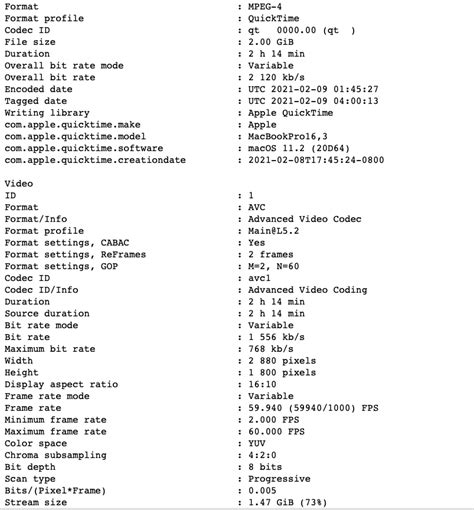 Format : MPEG-4
Format profile : QuickTime
Codec ID : qt 0000.00 (qt )
File size : 2.00 GiB
Duration : 2 h 14 min
Overall bit rate mode : Variable
Overall bit rate : 2 120 kb/s
Encoded date : UTC 2021-02-09 01:45:27
Tagged date : UTC 2021-02-09 04:00:13
Writing library : Apple QuickTime
com.apple.quicktime.make : Apple
com.apple.quicktime.model : MacBookPro16,3
com.apple.quicktime.software : macOS 11.2 (20D64)
com.apple.quicktime.creationdate : 2021-02-08T17:45:24-0800

Video
ID : 1
Format : AVC
Format/Info : Advanced Video Codec
Format profile : Main@L5.2
Format settings, CABAC : Yes
Format settings, ReFrames : 2 frames
Format settings, GOP : M=2, N=60
Codec ID : avc1
Codec ID/Info : Advanced Video Coding
Duration : 2 h 14 min
Source duration : 2 h 14 min
Bit rate mode : Variable
Bit rate : 1 556 kb/s
Maximum bit rate : 768 kb/s
Width : 2 880 pixels
Height : 1 800 pixels
Display aspect ratio : 16:10
Frame rate mode : Variable
Frame rate : 59.940 (59940/1000) FPS
Minimum frame rate : 2.000 FPS
Maximum frame rate : 60.000 FPS
Color space : YUV
Chroma subsampling : 4:2:0
Bit depth : 8 bits
Scan type : Progressive
Bits/(Pixel*Frame) : 0.005
Stream size : 1.47 GiB (73%)